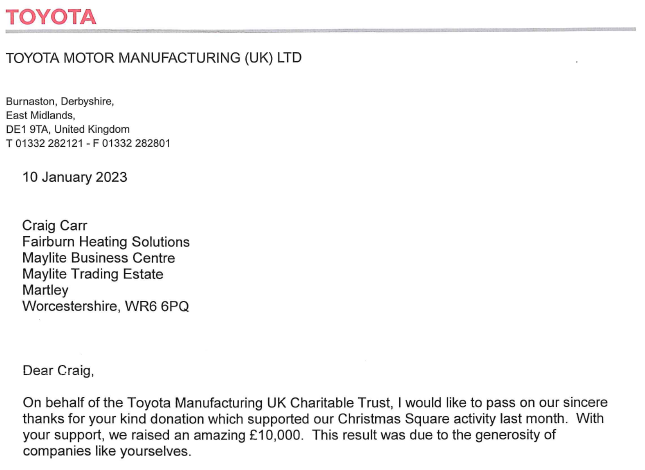 TOYOTA

TOYOTA MOTOR MANUFACTURING (UK) LTD

Burnaston, Derbyshire,
East Midlands,
DE1 9TA, United Kingdom
T 01332 282121 - F 01332 282801

10 January 2023

Craig Carr
Fairburn Heating Solutions
Maylite Business Centre
Maylite Trading Estate
Martley
Worcestershire, WR6 6PQ

Dear Craig,

On behalf of the Toyota Manufacturing UK Charitable Trust, I would like to pass on our sincere thanks for your kind donation which supported our Christmas Square activity last month. With your support, we raised an amazing £10,000. This result was due to the generosity of companies like yourselves.